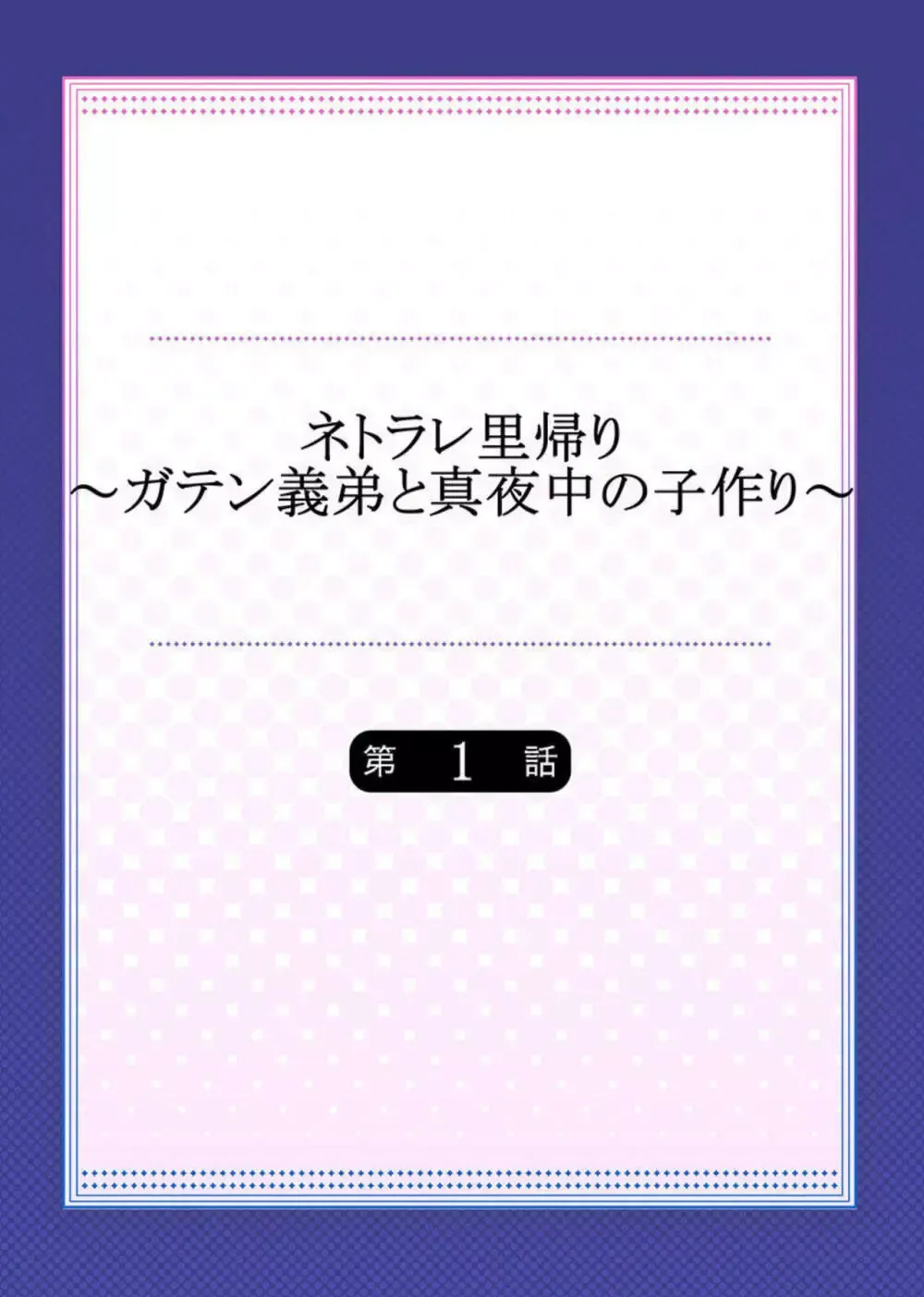 ネトラレ里帰り
～ガテン義弟と真夜中の子作り～

第 1 話